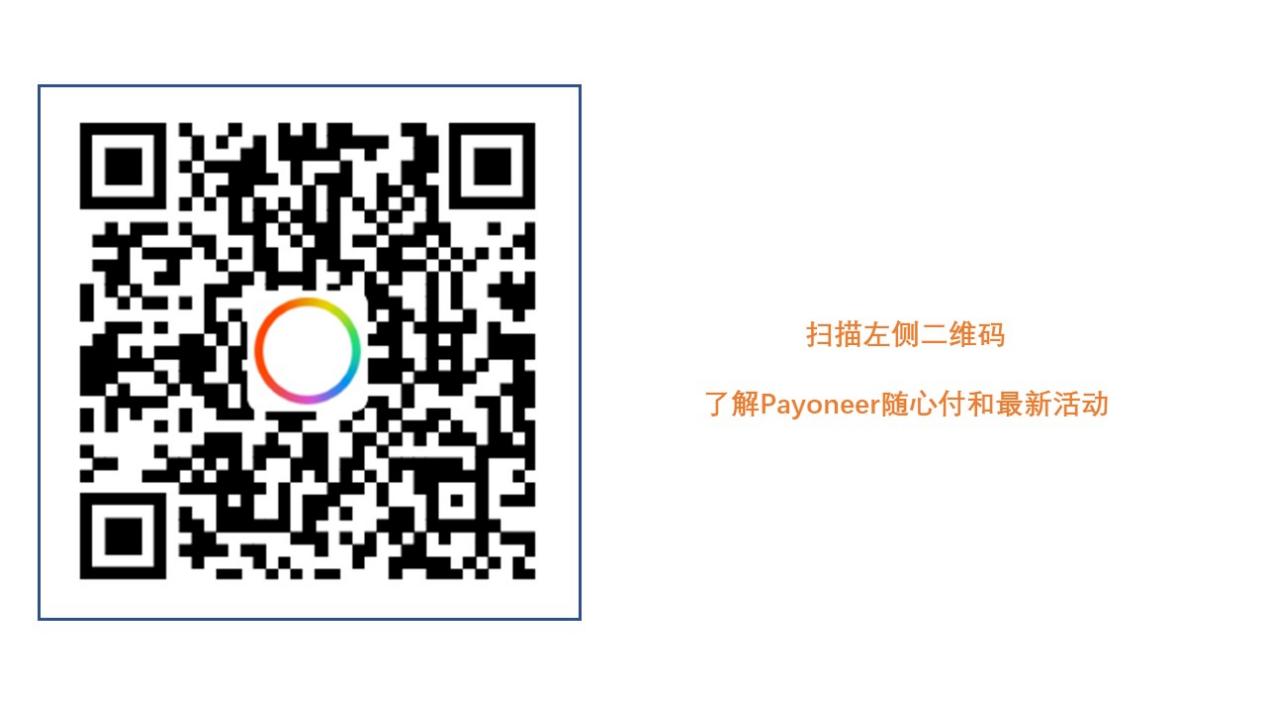 扫描左侧二维码

了解Payoneer随心付和最新活动